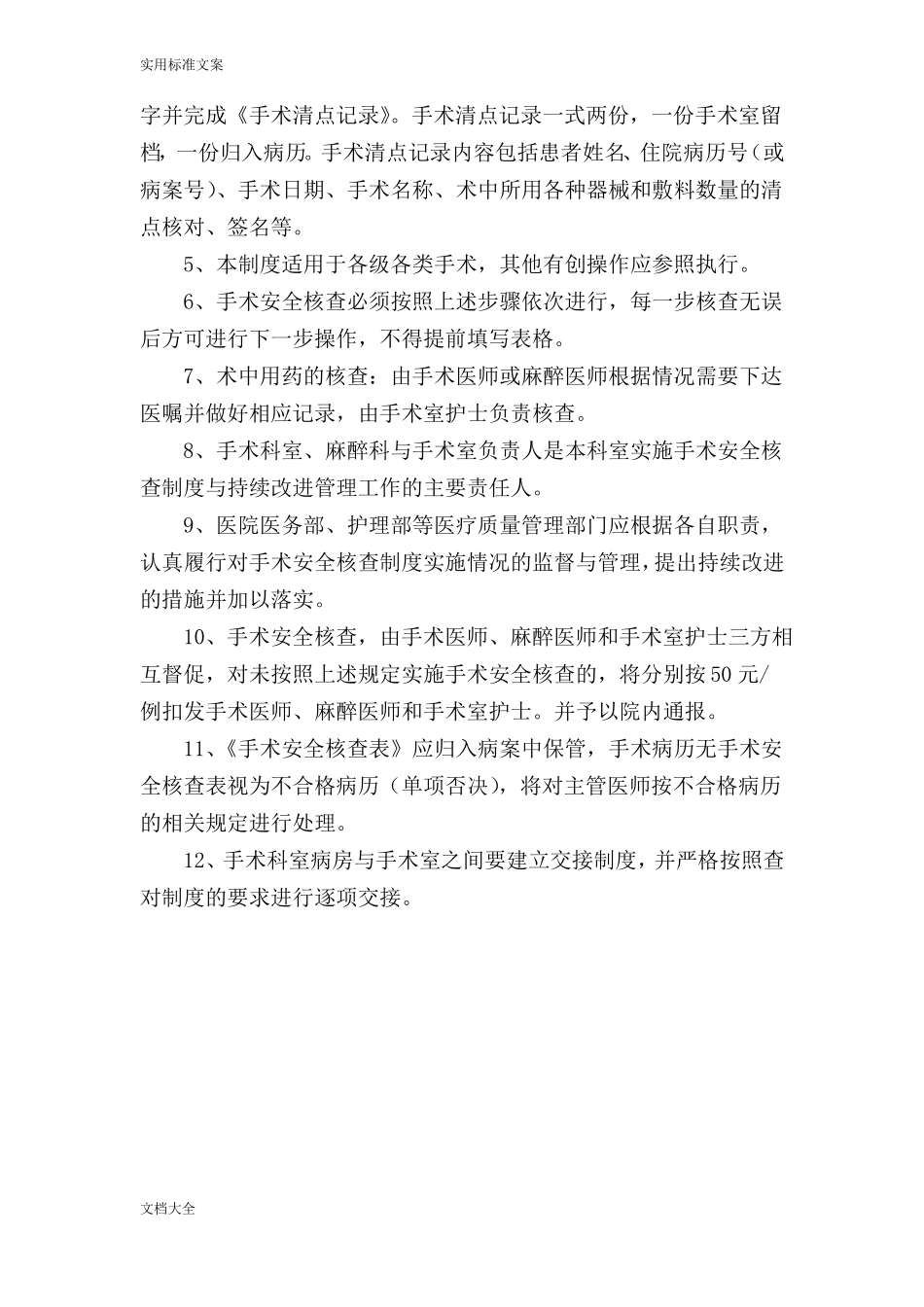 实用标准文案

字并完成《手术清点记录》。手术清点记录一式两份，一份手术室留档，一份归入病历。手术清点记录内容包括患者姓名、住院病历号（或病案号）、手术日期、手术名称、术中所用各种器械和敷料数量的清点核对、签名等。

5、本制度适用于各级各类手术，其他有创操作应参照执行。

6、手术安全核查必须按照上述步骤依次进行，每一步核查无误后方可进行下一步操作，不得提前填写表格。

7、术中用药的核查：由手术医师或麻醉医师根据情况需要下达医嘱并做好相应记录，由手术室护士负责核查。

8、手术科室、麻醉科与手术室负责人是本科室实施手术安全核查制度与持续改进管理工作的主要责任人。

9、医院医务部、护理部等医疗质量管理部门应根据各自职责，认真履行对手术安全核查制度实施情况的监督与管理，提出持续改进的措施并加以落实。

10、手术安全核查，由手术医师、麻醉医师和手术室护士三方相互督促，对未按照上述规定实施手术安全核查的，将分别按50元/例扣发手术医师、麻醉医师和手术室护士。并予以院内通报。

11、《手术安全核查表》应归入病案中保管，手术病历无手术安全核查表视为不合格病历（单项否决），将对主管医师按不合格病历的相关规定进行处理。

12、手术科室病房与手术室之间要建立交接制度，并严格按照查对制度的要求进行逐项交接。

文档大全